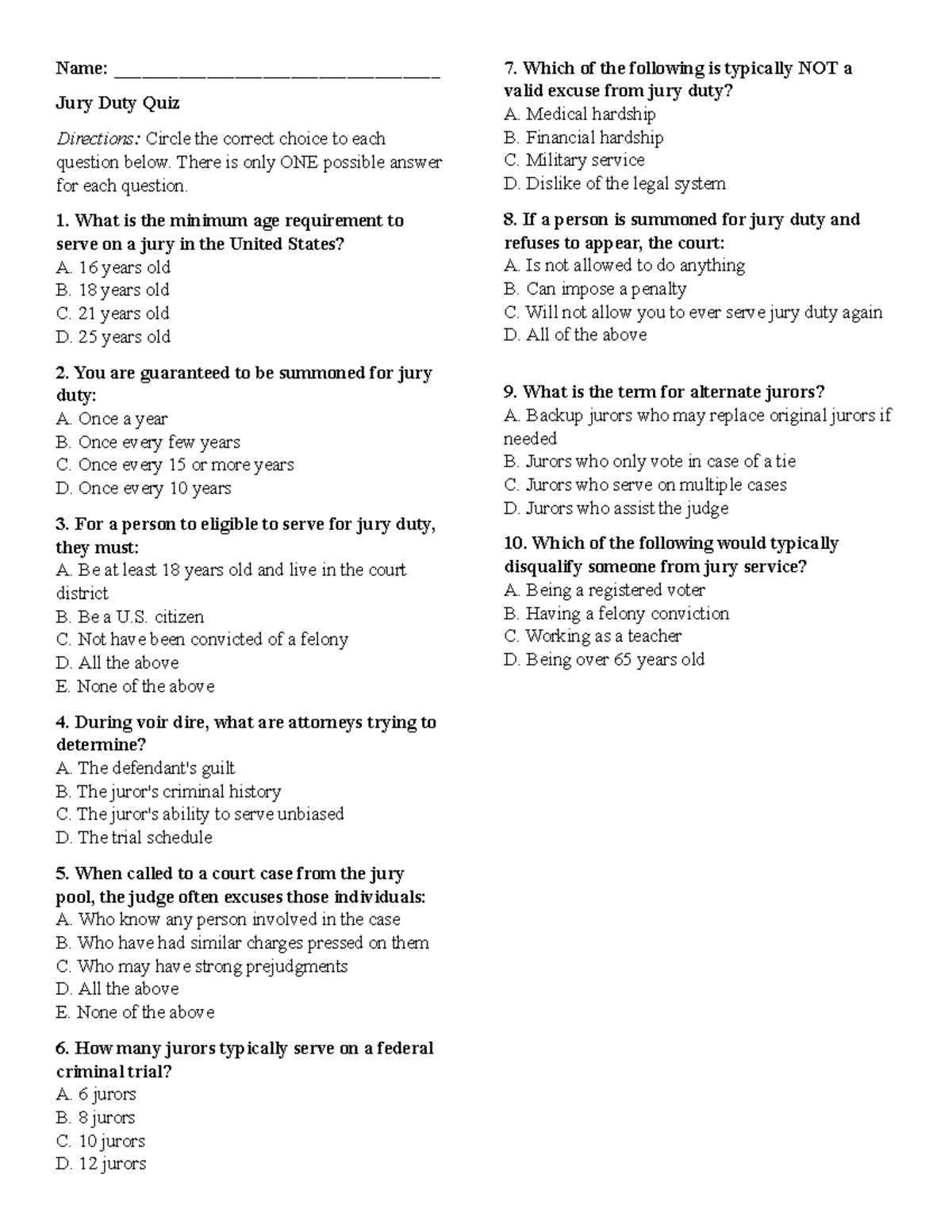 Name: ___________________________________

Jury Duty Quiz

Directions: Circle the correct choice to each question below. There is only ONE possible answer for each question.

1. What is the minimum age requirement to serve on a jury in the United States?
A. 16 years old
B. 18 years old
C. 21 years old
D. 25 years old

2. You are guaranteed to be summoned for jury duty:
A. Once a year
B. Once every few years
C. Once every 15 or more years
D. Once every 10 years

3. For a person to eligible to serve for jury duty, they must:
A. Be at least 18 years old and live in the court district
B. Be a U.S. citizen
C. Not have been convicted of a felony
D. All the above
E. None of the above

4. During voir dire, what are attorneys trying to determine?
A. The defendant's guilt
B. The juror's criminal history
C. The juror's ability to serve unbiased
D. The trial schedule

5. When called to a court case from the jury pool, the judge often excuses those individuals:
A. Who know any person involved in the case
B. Who have had similar charges pressed on them
C. Who may have strong prejudgments
D. All the above
E. None of the above

6. How many jurors typically serve on a federal criminal trial?
A. 6 jurors
B. 8 jurors
C. 10 jurors
D. 12 jurors

7. Which of the following is typically NOT a valid excuse from jury duty?
A. Medical hardship
B. Financial hardship
C. Military service
D. Dislike of the legal system

8. If a person is summoned for jury duty and refuses to appear, the court:
A. Is not allowed to do anything
B. Can impose a penalty
C. Will not allow you to ever serve jury duty again
D. All of the above

9. What is the term for alternate jurors?
A. Backup jurors who may replace original jurors if needed
B. Jurors who only vote in case of a tie
C. Jurors who serve on multiple cases
D. Jurors who assist the judge

10. Which of the following would typically disqualify someone from jury service?
A. Being a registered voter
B. Having a felony conviction
C. Working as a teacher
D. Being over 65 years old